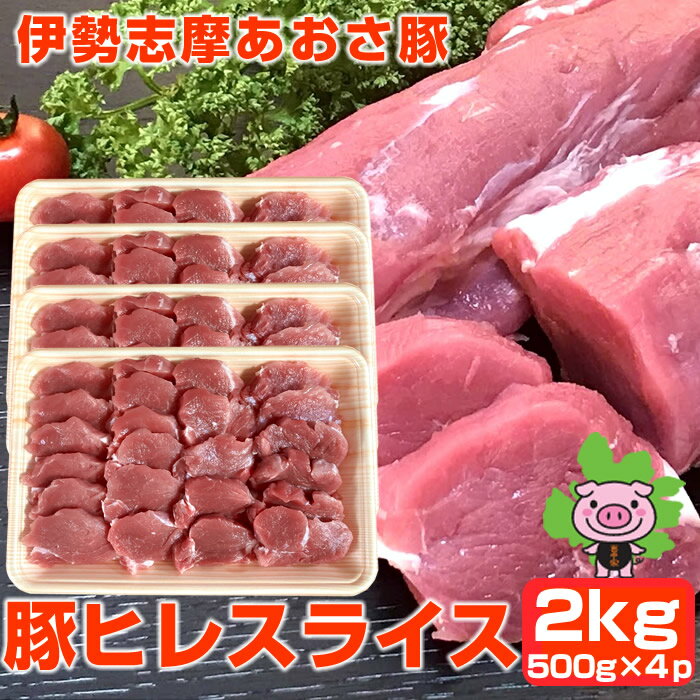 伊勢志摩あおさ豚

豚ヒレスライス

2kg
500g×4p